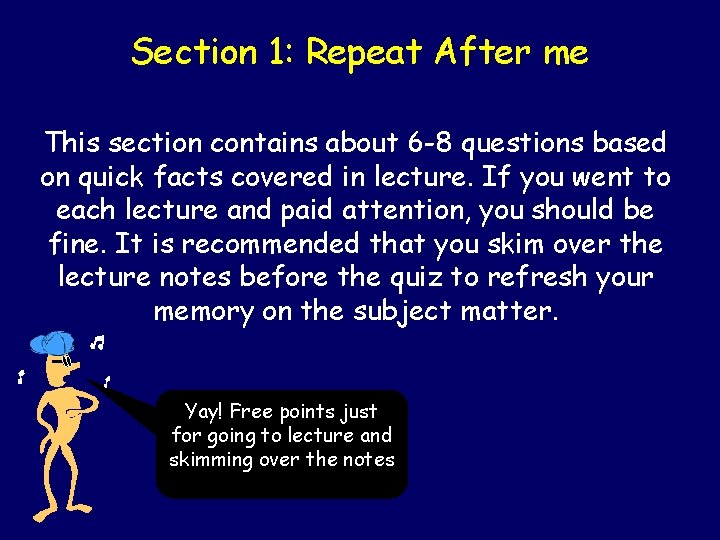 Section 1: Repeat After me

This section contains about 6-8 questions based on quick facts covered in lecture. If you went to each lecture and paid attention, you should be fine. It is recommended that you skim over the lecture notes before the quiz to refresh your memory on the subject matter.

Yay! Free points just for going to lecture and skimming over the notes